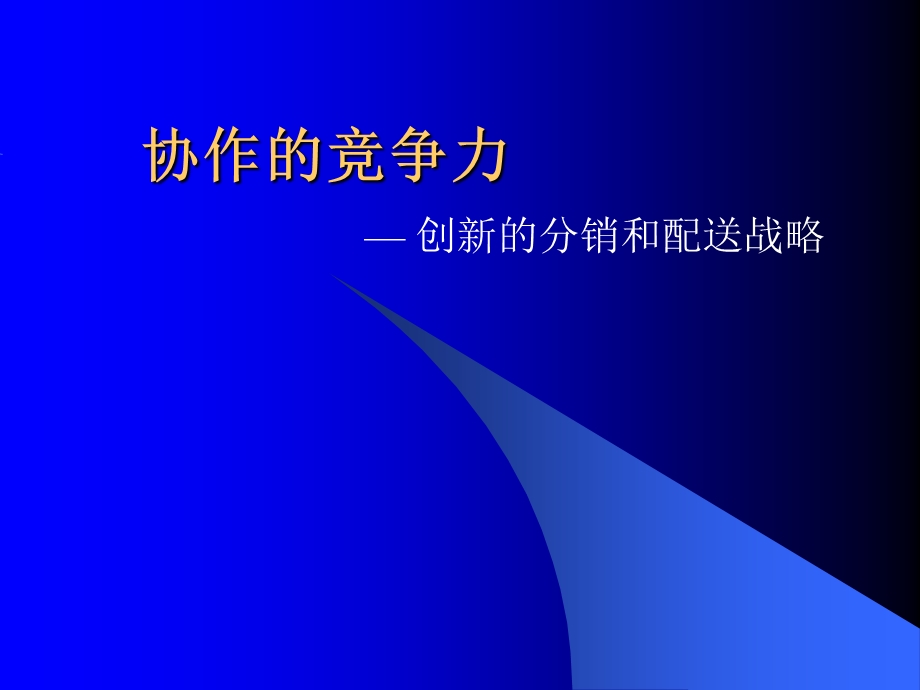 协作的竞争力

— 创新的分销和配送战略